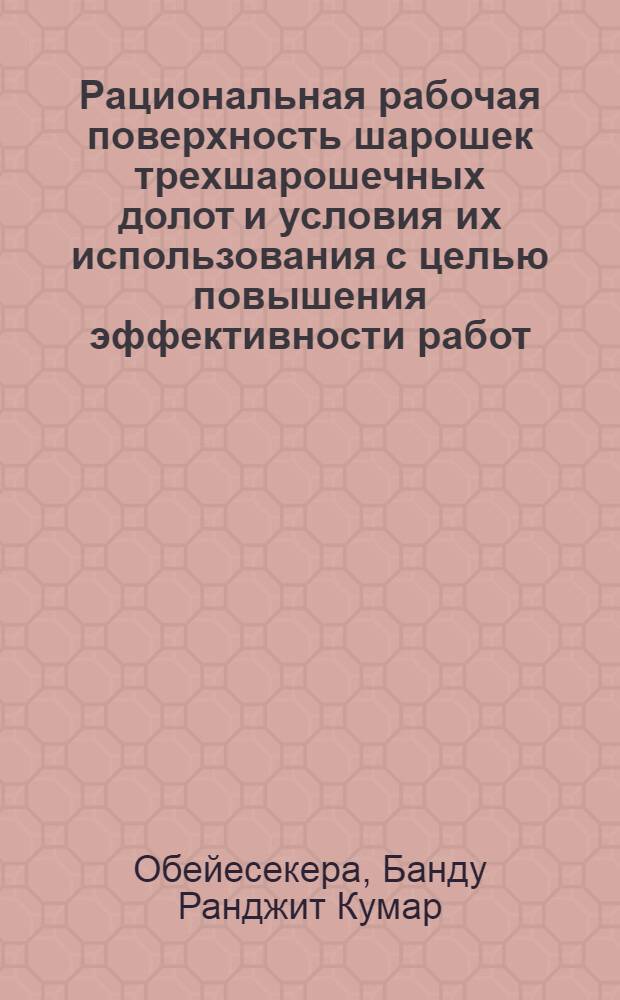 Рациональная рабочая поверхность шарошек трехшарошечных долот и условия их использования с целью повышения эффективности работ

Обейесекера, Банду Ранджит Кумар